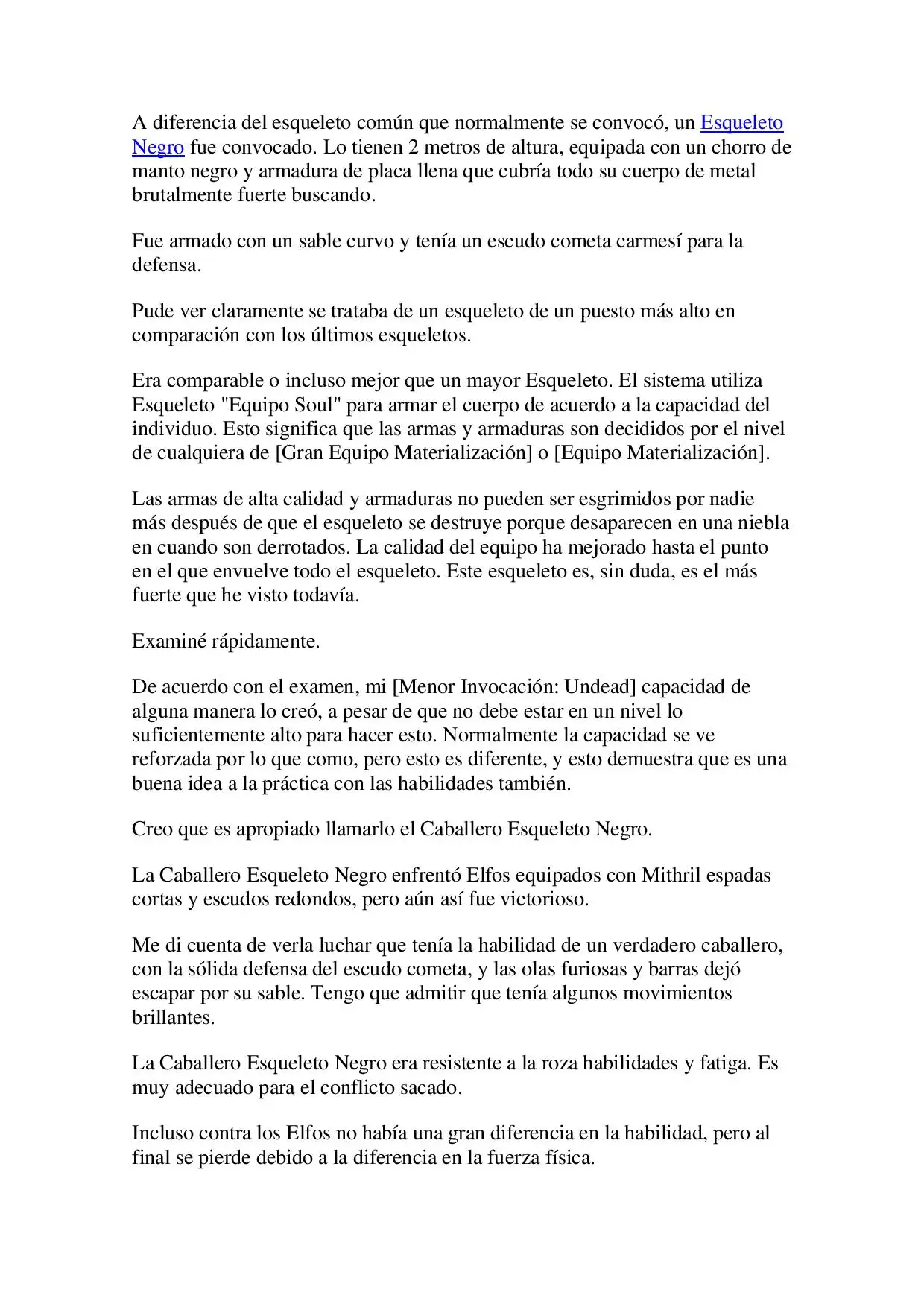 A diferencia del esqueleto común que normalmente se convocó, un Esqueleto Negro fue convocado. Lo tienen 2 metros de altura, equipada con un chorro de manto negro y armadura de placa llena que cubría todo su cuerpo de metal brutalmente fuerte buscando.

Fue armado con un sable curvo y tenía un escudo cometa carmesí para la defensa.

Pude ver claramente se trataba de un esqueleto de un puesto más alto en comparación con los últimos esqueletos.

Era comparable o incluso mejor que un mayor Esqueleto. El sistema utiliza Esqueleto "Equipo Soul" para armar el cuerpo de acuerdo a la capacidad del individuo. Esto significa que las armas y armaduras son decididos por el nivel de cualquiera de [Gran Equipo Materialización] o [Equipo Materialización].

Las armas de alta calidad y armaduras no pueden ser esgrimidos por nadie más después de que el esqueleto se destruye porque desaparecen en una niebla en cuando son derrotados. La calidad del equipo ha mejorado hasta el punto en el que envuelve todo el esqueleto. Este esqueleto es, sin duda, es el más fuerte que he visto todavía.

Examiné rápidamente.

De acuerdo con el examen, mi [Menor Invocación: Undead] capacidad de alguna manera lo creó, a pesar de que no debe estar en un nivel lo suficientemente alto para hacer esto. Normalmente la capacidad se ve reforzada por lo que como, pero esto es diferente, y esto demuestra que es una buena idea a la práctica con las habilidades también.

Creo que es apropiado llamarlo el Caballero Esqueleto Negro.

La Caballero Esqueleto Negro enfrentó Elfos equipados con Mithril espadas cortas y escudos redondos, pero aún así fue victorioso.

Me di cuenta de verla luchar que tenía la habilidad de un verdadero caballero, con la sólida defensa del escudo cometa, y las olas furiosas y barras dejó escapar por su sable. Tengo que admitir que tenía algunos movimientos brillantes.

La Caballero Esqueleto Negro era resistente a la roza habilidades y fatiga. Es muy adecuado para el conflicto sacado.

Incluso contra los Elfos no había una gran diferencia en la habilidad, pero al final se pierde debido a la diferencia en la fuerza física.